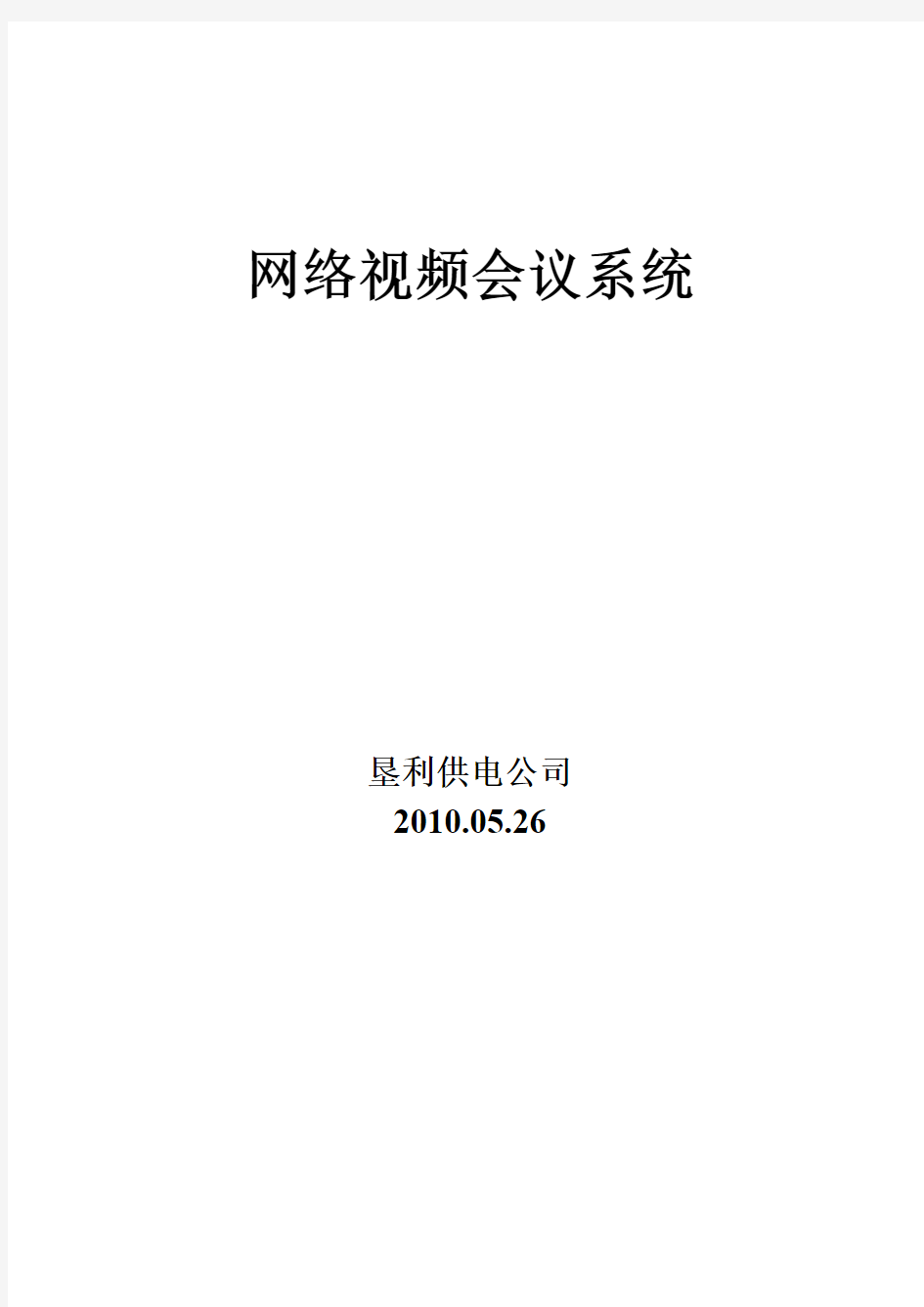 网络视频会议系统

垦利供电公司
2010.05.26